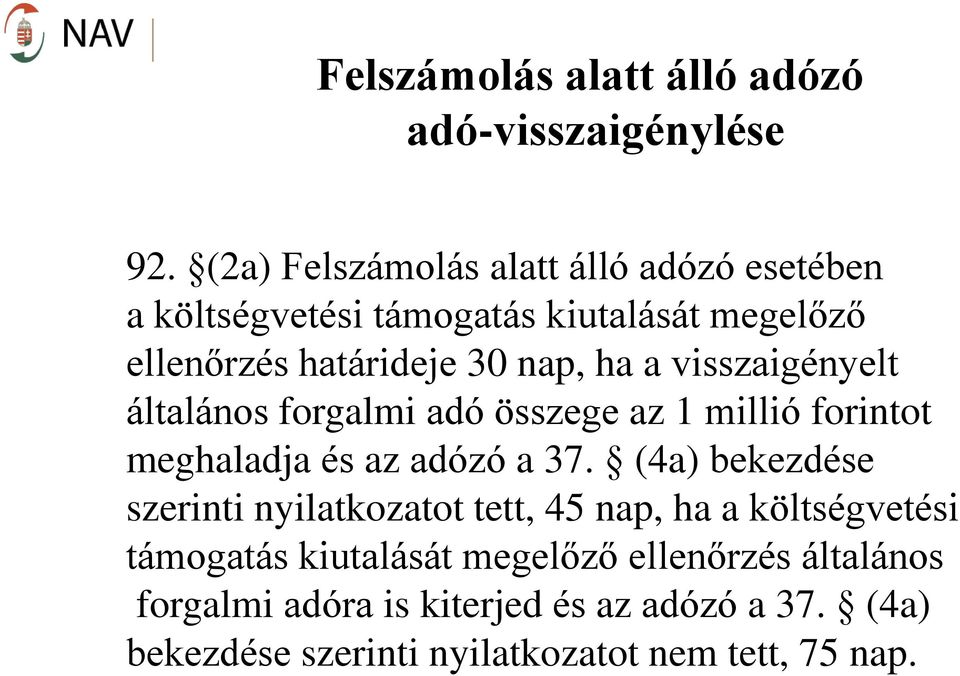 NAV

Felszámolás alatt álló adózó adó-visszaigénylése

92. §(2a) Felszámolás alatt álló adózó esetében a költségvetési támogatás kiutalását megelőző ellenőrzés határideje 30 nap, ha a visszaigényelt általános forgalmi adó összege az 1 millió forintot meghaladja és az adózó a 37. § (4a) bekezdése szerinti nyilatkozatot tett, 45 nap, ha a költségvetési támogatás kiutalását megelőző ellenőrzés általános forgalmi adóra is kiterjed és az adózó a 37. § (4a) bekezdése szerinti nyilatkozatot nem tett, 75 nap.